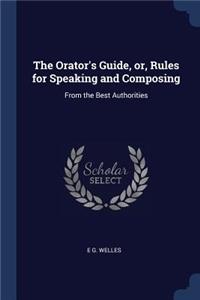 The Orator's Guide, or, Rules for Speaking and Composing

From the Best Authorities

Scholar SELECT

E G. WELLES